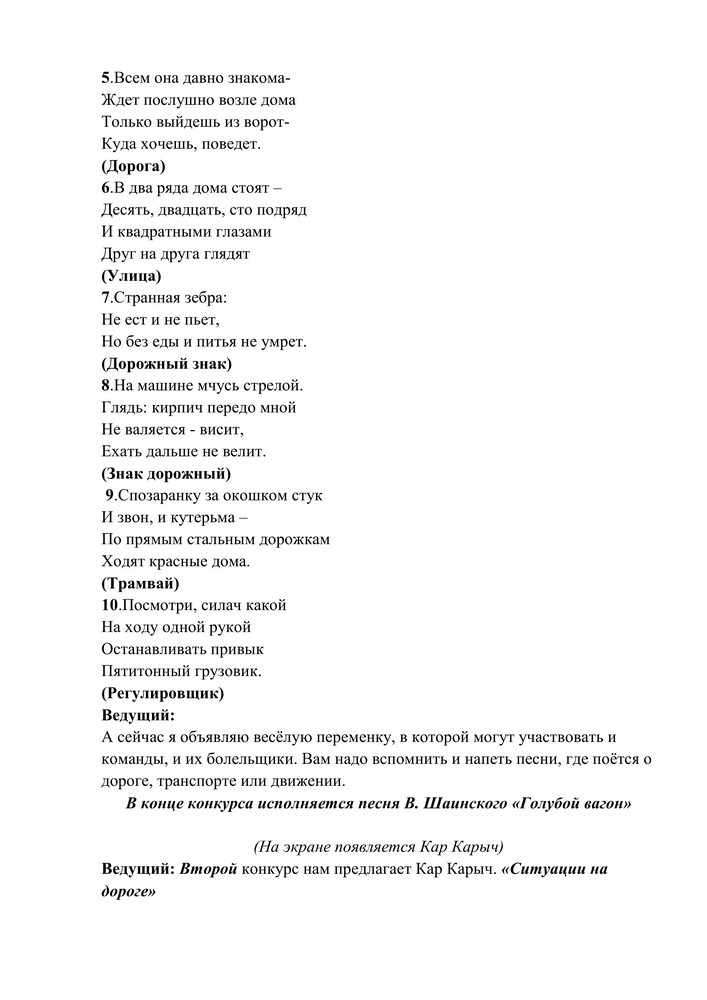 5.Всем она давно знакома-
Ждет послушно возле дома
Только выйдешь из ворот-
Куда хочешь, поведет.
(Дорога)
6.В два ряда дома стоят –
Десять, двадцать, сто подряд
И квадратными глазами
Друг на друга глядят
(Улица)
7.Странная зебра:
Не ест и не пьет,
Но без еды и питья не умрет.
(Дорожный знак)
8.На машине мчусь стрелой.
Глядь: кирпич передо мной
Не валяется - висит,
Ехать дальше не велит.
(Знак дорожный)
9.Спозаранку за окошком стук
И звон, и кутерьма –
По прямым стальным дорожкам
Ходят красные дома.
(Трамвай)
10.Посмотри, силач какой
На ходу одной рукой
Останавливать привык
Пятитонный грузовик.
(Регулировщик)
Ведущий:
А сейчас я объявляю весёлую переменку, в которой могут участвовать и команды, и их болельщики. Вам надо вспомнить и напеть песни, где поётся о дороге, транспорте или движении.
В конце конкурса исполняется песня В. Шаинского «Голубой вагон»

(На экране появляется Кар Карыч)
Ведущий: Второй конкурс нам предлагает Кар Карыч. «Ситуации на дороге»